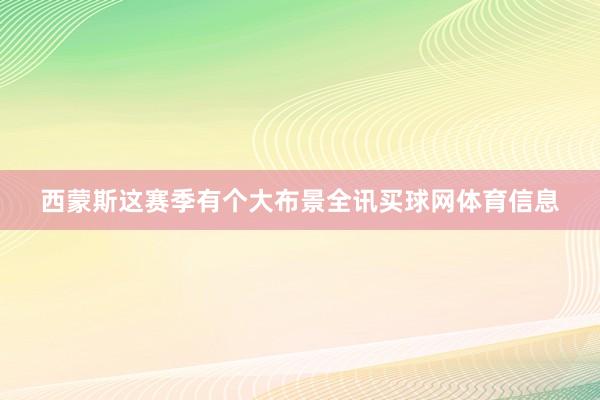 西蒙斯这赛季有个大布景全讯买球网体育信息